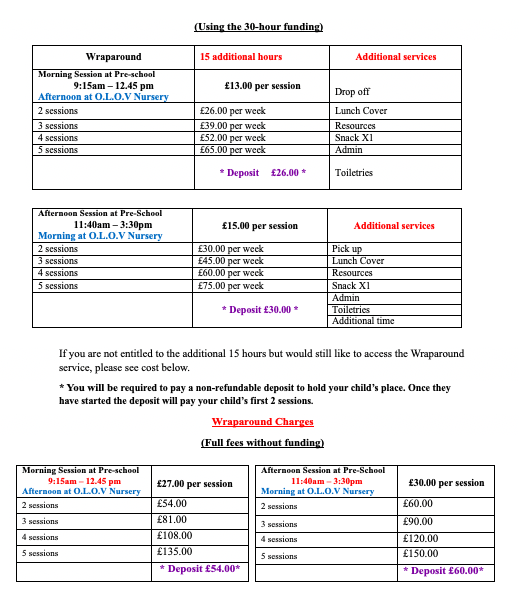 (Using the 30-hour funding)

| Wraparound | 15 additional hours | Additional services |
|---|---|---|
| Morning Session at Pre-school 9:15am – 12.45 pm Afternoon at O.L.O.V Nursery | £13.00 per session | Drop off |
| 2 sessions | £26.00 per week | Lunch Cover |
| 3 sessions | £39.00 per week | Resources |
| 4 sessions | £52.00 per week | Snack X1 |
| 5 sessions | £65.00 per week | Admin |
| | * Deposit £26.00 * | Toiletries |

| Afternoon Session at Pre-School 11:40am – 3:30pm Morning at O.L.O.V Nursery | £15.00 per session | Additional services |
|---|---|---|
| 2 sessions | £30.00 per week | Pick up |
| 3 sessions | £45.00 per week | Lunch Cover |
| 4 sessions | £60.00 per week | Resources |
| 5 sessions | £75.00 per week | Snack X1 |
| | * Deposit £30.00 * | Admin |
| | | Toiletries |
| | | Additional time |

If you are not entitled to the additional 15 hours but would still like to access the Wraparound service, please see cost below.

* You will be required to pay a non-refundable deposit to hold your child's place. Once they have started the deposit will pay your child's first 2 sessions.

Wraparound Charges

(Full fees without funding)

| Morning Session at Pre-school 9:15am – 12.45 pm Afternoon at O.L.O.V Nursery | £27.00 per session |
|---|---|
| 2 sessions | £54.00 |
| 3 sessions | £81.00 |
| 4 sessions | £108.00 |
| 5 sessions | £135.00 |
| | * Deposit £54.00* |

| Afternoon Session at Pre-School 11:40am – 3:30pm Morning at O.L.O.V Nursery | £30.00 per session |
|---|---|
| 2 sessions | £60.00 |
| 3 sessions | £90.00 |
| 4 sessions | £120.00 |
| 5 sessions | £150.00 |
| | * Deposit £60.00* |